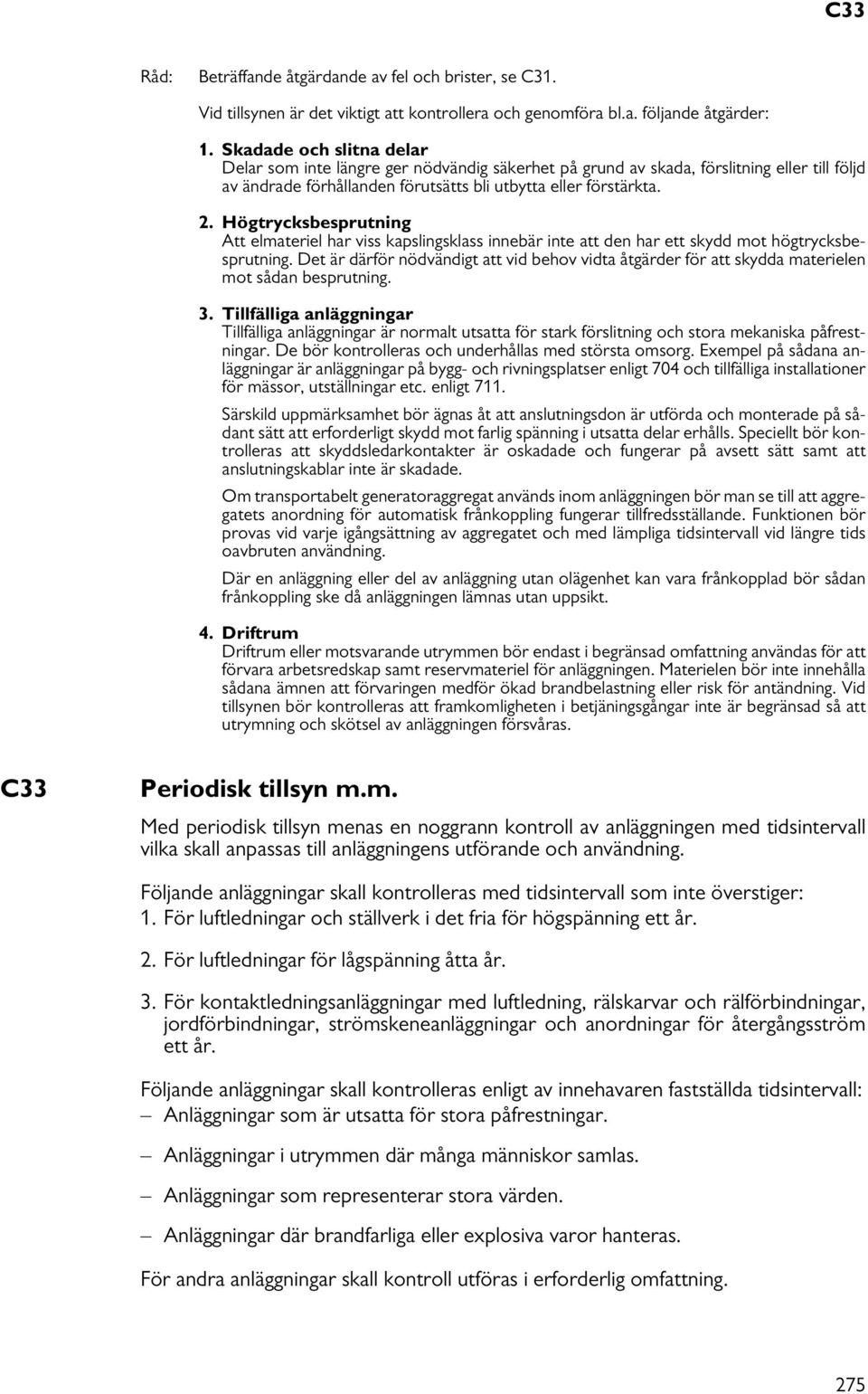 C33

Råd: Beträffande åtgärdande av fel och brister, se C31.

Vid tillsynen är det viktigt att kontrollera och genomföra bl.a. följande åtgärder:

1. Skadade och slitna delar
Delar som inte längre ger nödvändig säkerhet på grund av skada, förslitning eller till följd av ändrade förhållanden förutsätts bli utbytta eller förstärkta.

2. Högtrycksbesprutning
Att elmateriel har viss kapslingsklass innebär inte att den har ett skydd mot högtrycksbesprutning. Det är därför nödvändigt att vid behov vidta åtgärder för att skydda materielen mot sådan besprutning.

3. Tillfälliga anläggningar
Tillfälliga anläggningar är normalt utsatta för stark förslitning och stora mekaniska påfrestningar. De bör kontrolleras och underhållas med största omsorg. Exempel på sådana anläggningar är anläggningar på bygg- och rivningsplatser enligt 704 och tillfälliga installationer för mässor, utställningar etc. enligt 711.

Särskild uppmärksamhet bör ägnas åt att anslutningsdon är utförda och monterade på sådant sätt att erforderligt skydd mot farlig spänning i utsatta delar erhålls. Speciellt bör kontrolleras att skyddsledarkontakter är oskadade och fungerar på avsett sätt samt att anslutningskablar inte är skadade.

Om transportabelt generatoraggregat används inom anläggningen bör man se till att aggregatets anordning för automatisk frånkoppling fungerar tillfredsställande. Funktionen bör provas vid varje igångsättning av aggregatet och med lämpliga tidsintervall vid längre tids oavbruten användning.

Där en anläggning eller del av anläggning utan olägenhet kan vara frånkopplad bör sådan frånkoppling ske då anläggningen lämnas utan uppsikt.

4. Driftrum
Driftrum eller motsvarande utrymmen bör endast i begränsad omfattning användas för att förvara arbetsredskap samt reservmateriel för anläggningen. Materielen bör inte innehålla sådana ämnen att förvaringen medför ökad brandbelastning eller risk för antändning. Vid tillsynen bör kontrolleras att framkomligheten i betjäningsgångar inte är begränsad så att utrymning och skötsel av anläggningen försvåras.

C33 Periodisk tillsyn m.m.

Med periodisk tillsyn menas en noggrann kontroll av anläggningen med tidsintervall vilka skall anpassas till anläggningens utförande och användning.

Följande anläggningar skall kontrolleras med tidsintervall som inte överstiger:
1. För luftledningar och ställverk i det fria för högspänning ett år.

2. För luftledningar för lågspänning åtta år.

3. För kontaktledningsanläggningar med luftledning, rälskarvar och rälförbindningar, jordförbindningar, strömskeneanläggningar och anordningar för återgångsström ett år.

Följande anläggningar skall kontrolleras enligt av innehavaren fastställda tidsintervall:
– Anläggningar som är utsatta för stora påfrestningar.

– Anläggningar i utrymmen där många människor samlas.

– Anläggningar som representerar stora värden.

– Anläggningar där brandfarliga eller explosiva varor hanteras.

För andra anläggningar skall kontroll utföras i erforderlig omfattning.

275